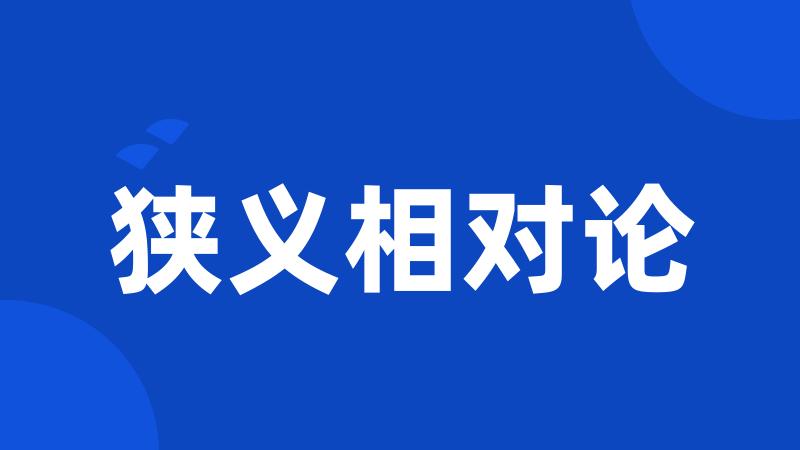 狭义相对论